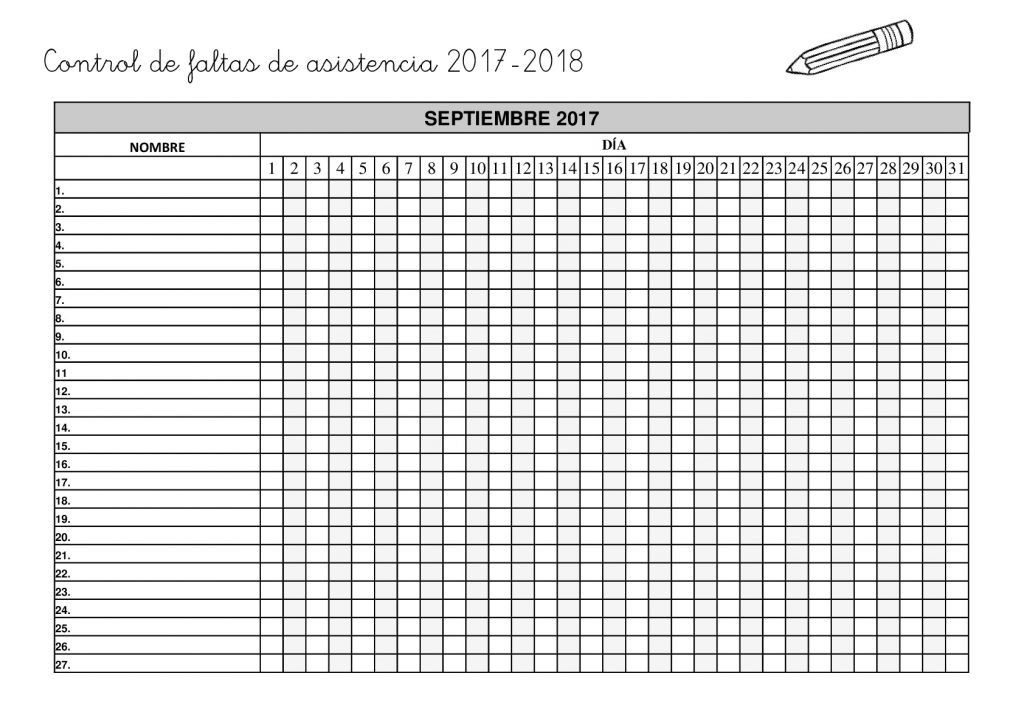 Control de faltas de asistencia 2017-2018

| SEPTIEMBRE 2017 | | | | | | | | | | | | | | | | | | | | | | | | | | | | | | | |
|---|---|---|---|---|---|---|---|---|---|---|---|---|---|---|---|---|---|---|---|---|---|---|---|---|---|---|---|---|---|---|---|
| NOMBRE | DÍA | | | | | | | | | | | | | | | | | | | | | | | | | | | | | | |
| | 1 | 2 | 3 | 4 | 5 | 6 | 7 | 8 | 9 | 10 | 11 | 12 | 13 | 14 | 15 | 16 | 17 | 18 | 19 | 20 | 21 | 22 | 23 | 24 | 25 | 26 | 27 | 28 | 29 | 30 | 31 |
| 1. | | | | | | | | | | | | | | | | | | | | | | | | | | | | | | | |
| 2. | | | | | | | | | | | | | | | | | | | | | | | | | | | | | | | |
| 3. | | | | | | | | | | | | | | | | | | | | | | | | | | | | | | | |
| 4. | | | | | | | | | | | | | | | | | | | | | | | | | | | | | | | |
| 5. | | | | | | | | | | | | | | | | | | | | | | | | | | | | | | | |
| 6. | | | | | | | | | | | | | | | | | | | | | | | | | | | | | | | |
| 7. | | | | | | | | | | | | | | | | | | | | | | | | | | | | | | | |
| 8. | | | | | | | | | | | | | | | | | | | | | | | | | | | | | | | |
| 9. | | | | | | | | | | | | | | | | | | | | | | | | | | | | | | | |
| 10. | | | | | | | | | | | | | | | | | | | | | | | | | | | | | | | |
| 11 | | | | | | | | | | | | | | | | | | | | | | | | | | | | | | | |
| 12. | | | | | | | | | | | | | | | | | | | | | | | | | | | | | | | |
| 13. | | | | | | | | | | | | | | | | | | | | | | | | | | | | | | | |
| 14. | | | | | | | | | | | | | | | | | | | | | | | | | | | | | | | |
| 15. | | | | | | | | | | | | | | | | | | | | | | | | | | | | | | | |
| 16. | | | | | | | | | | | | | | | | | | | | | | | | | | | | | | | |
| 17. | | | | | | | | | | | | | | | | | | | | | | | | | | | | | | | |
| 18. | | | | | | | | | | | | | | | | | | | | | | | | | | | | | | | |
| 19. | | | | | | | | | | | | | | | | | | | | | | | | | | | | | | | |
| 20. | | | | | | | | | | | | | | | | | | | | | | | | | | | | | | | |
| 21. | | | | | | | | | | | | | | | | | | | | | | | | | | | | | | | |
| 22. | | | | | | | | | | | | | | | | | | | | | | | | | | | | | | | |
| 23. | | | | | | | | | | | | | | | | | | | | | | | | | | | | | | | |
| 24. | | | | | | | | | | | | | | | | | | | | | | | | | | | | | | | |
| 25. | | | | | | | | | | | | | | | | | | | | | | | | | | | | | | | |
| 26. | | | | | | | | | | | | | | | | | | | | | | | | | | | | | | | |
| 27. | | | | | | | | | | | | | | | | | | | | | | | | | | | | | | | |